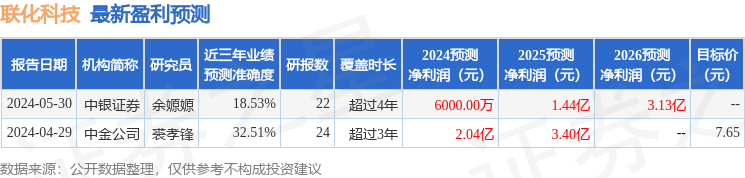 联化科技 最新盈利预测

| 报告日期 | 机构简称 | 研究员 | 近三年业绩预测准确度 | 研报数 | 覆盖时长 | 2024预测净利润（元） | 2025预测净利润（元） | 2026预测净利润（元） | 目标价（元） |
|---|---|---|---|---|---|---|---|---|---|
| 2024-05-30 | 中银证券 | 余嫄嫄 | 18.53% | 22 | 超过4年 | 6000.00万 | 1.44亿 | 3.13亿 | -- |
| 2024-04-29 | 中金公司 | 裘孝锋 | 32.51% | 24 | 超过3年 | 2.04亿 | 3.40亿 | -- | 7.65 |

数据来源：公开数据整理，仅供参考不构成投资建议